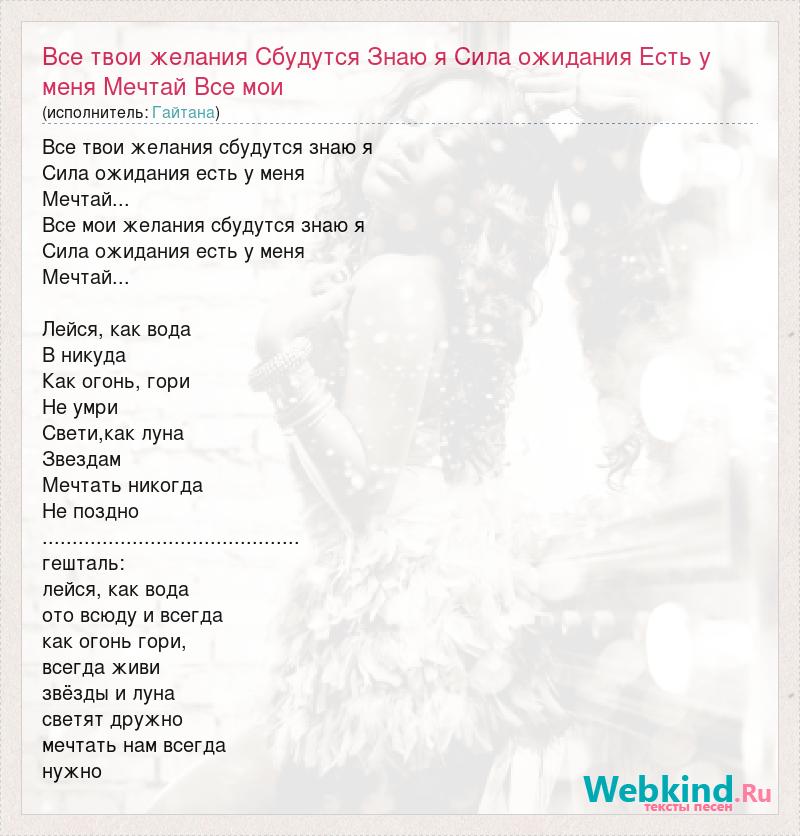 Все твои желания Сбудутся Знаю я Сила ожидания Есть у меня Мечтай Все мои
(исполнитель: Гайтана)

Все твои желания сбудутся знаю я
Сила ожидания есть у меня
Мечтай...
Все мои желания сбудутся знаю я
Сила ожидания есть у меня
Мечтай...

Лейся, как вода
В никуда
Как огонь, гори
Не умри
Свети,как луна
Звездам
Мечтать никогда
Не поздно
..........................................
гешталь:
лейся, как вода
ото всюду и всегда
как огонь гори,
всегда живи
звёзды и луна
светят дружно
мечтать нам всегда
нужно

Webkind.Ru
тексты песен